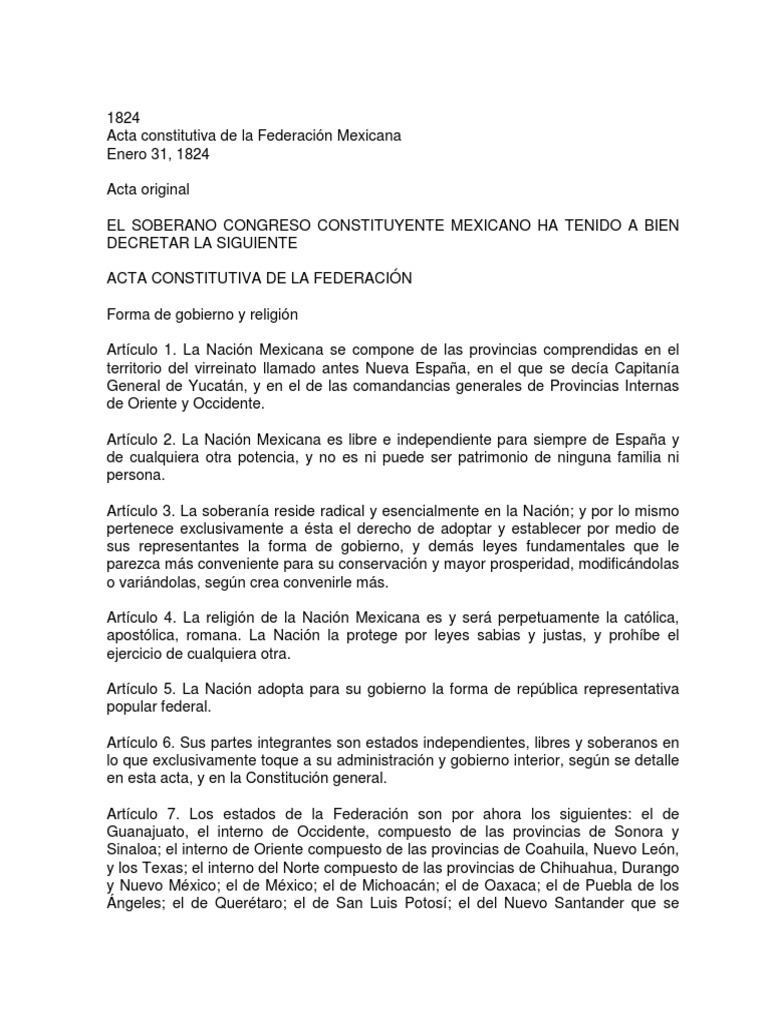 1824
Acta constitutiva de la Federación Mexicana
Enero 31, 1824

Acta original

EL SOBERANO CONGRESO CONSTITUYENTE MEXICANO HA TENIDO A BIEN DECRETAR LA SIGUIENTE

ACTA CONSTITUTIVA DE LA FEDERACIÓN

Forma de gobierno y religión

Artículo 1. La Nación Mexicana se compone de las provincias comprendidas en el territorio del virreinato llamado antes Nueva España, en el que se decía Capitanía General de Yucatán, y en el de las comandancias generales de Provincias Internas de Oriente y Occidente.

Artículo 2. La Nación Mexicana es libre e independiente para siempre de España y de cualquiera otra potencia, y no es ni puede ser patrimonio de ninguna familia ni persona.

Artículo 3. La soberanía reside radical y esencialmente en la Nación; y por lo mismo pertenece exclusivamente a ésta el derecho de adoptar y establecer por medio de sus representantes la forma de gobierno, y demás leyes fundamentales que le parezca más conveniente para su conservación y mayor prosperidad, modificándolas o variándolas, según crea convenirle más.

Artículo 4. La religión de la Nación Mexicana es y será perpetuamente la católica, apostólica, romana. La Nación la protege por leyes sabias y justas, y prohíbe el ejercicio de cualquiera otra.

Artículo 5. La Nación adopta para su gobierno la forma de república representativa popular federal.

Artículo 6. Sus partes integrantes son estados independientes, libres y soberanos en lo que exclusivamente toque a su administración y gobierno interior, según se detalle en esta acta, y en la Constitución general.

Artículo 7. Los estados de la Federación son por ahora los siguientes: el de Guanajuato, el interno de Occidente, compuesto de las provincias de Sonora y Sinaloa; el interno de Oriente compuesto de las provincias de Coahuila, Nuevo León, y los Texas; el interno del Norte compuesto de las provincias de Chihuahua, Durango y Nuevo México; el de México; el de Michoacán; el de Oaxaca; el de Puebla de los Ángeles; el de Querétaro; el de San Luis Potosí; el del Nuevo Santander que se